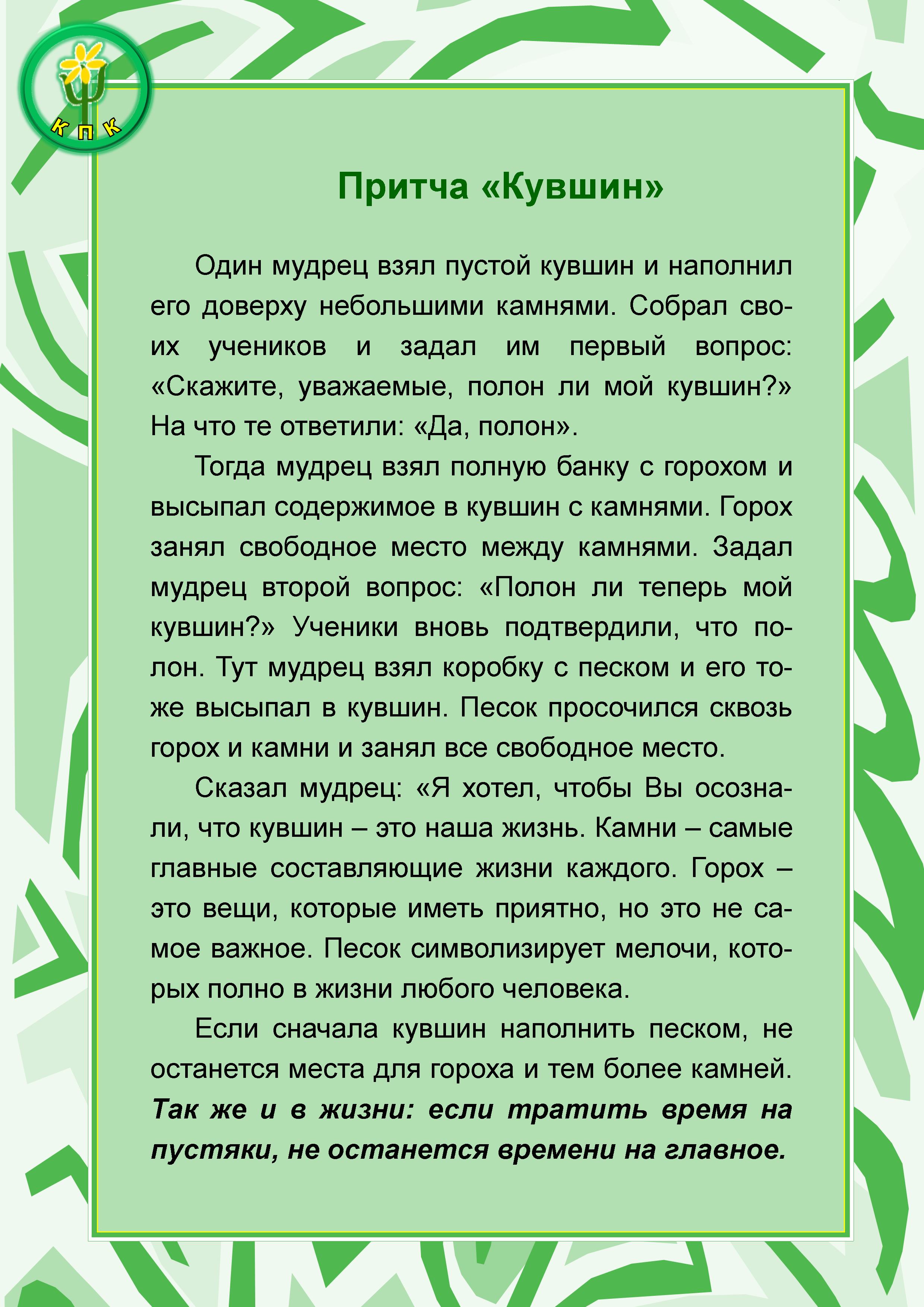 К П К

Притча «Кувшин»

Один мудрец взял пустой кувшин и наполнил его доверху небольшими камнями. Собрал своих учеников и задал им первый вопрос: «Скажите, уважаемые, полон ли мой кувшин?» На что те ответили: «Да, полон».

Тогда мудрец взял полную банку с горохом и высыпал содержимое в кувшин с камнями. Горох занял свободное место между камнями. Задал мудрец второй вопрос: «Полон ли теперь мой кувшин?» Ученики вновь подтвердили, что полон. Тут мудрец взял коробку с песком и его тоже высыпал в кувшин. Песок просочился сквозь горох и камни и занял все свободное место.

Сказал мудрец: «Я хотел, чтобы Вы осознали, что кувшин – это наша жизнь. Камни – самые главные составляющие жизни каждого. Горох – это вещи, которые иметь приятно, но это не самое важное. Песок символизирует мелочи, которых полно в жизни любого человека.

Если сначала кувшин наполнить песком, не останется места для гороха и тем более камней. Так же и в жизни: если тратить время на пустяки, не останется времени на главное.